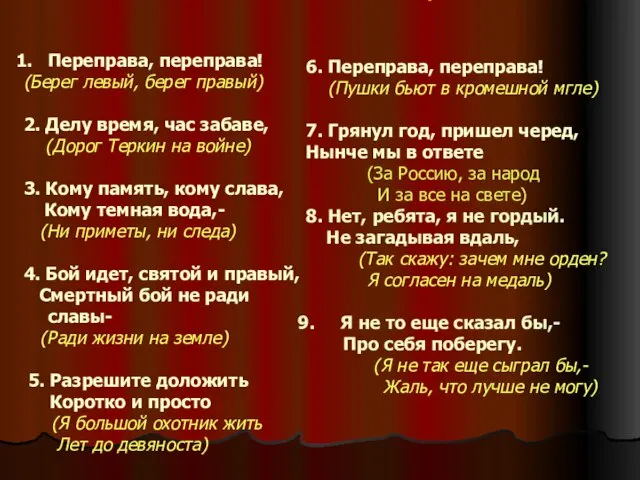 1. Переправа, переправа!
(Берег левый, берег правый)

2. Делу время, час забаве,
(Дорог Теркин на войне)

3. Кому память, кому слава,
Кому темная вода,-
(Ни приметы, ни следа)

4. Бой идет, святой и правый,
Смертный бой не ради славы-
(Ради жизни на земле)

5. Разрешите доложить
Коротко и просто
(Я большой охотник жить
Лет до девяноста)

6. Переправа, переправа!
(Пушки бьют в кромешной мгле)

7. Грянул год, пришел черед,
Нынче мы в ответе
(За Россию, за народ
И за все на свете)

8. Нет, ребята, я не гордый.
Не загадывая вдаль,
(Так скажу: зачем мне орден?
Я согласен на медаль)

9. Я не то еще сказал бы,-
Про себя поберегу.
(Я не так еще сыграл бы,-
Жаль, что лучше не могу)